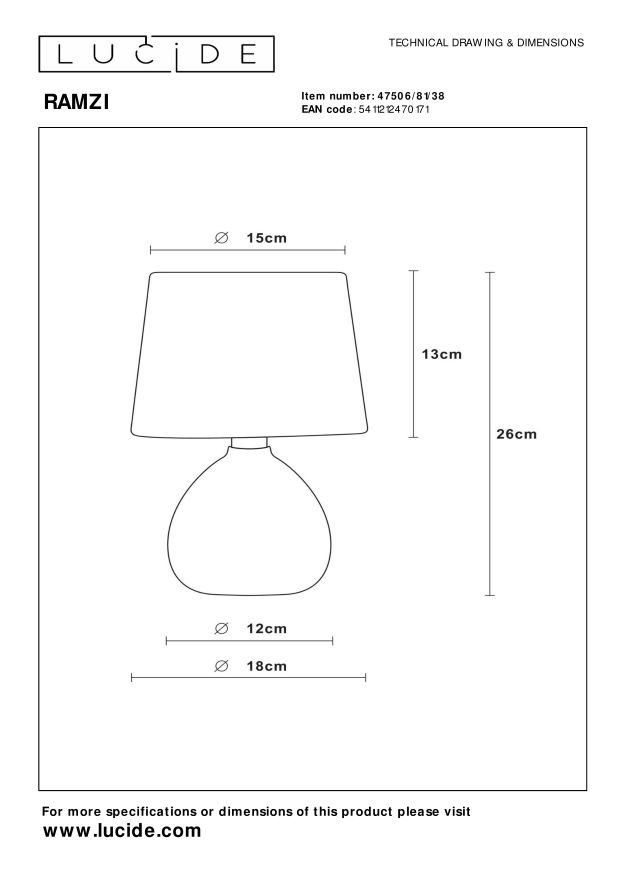 LUCIDE

TECHNICAL DRAWING & DIMENSIONS

RAMZI

Item number: 47506/81/38
EAN code: 5411212470171

∅ 15cm

13cm

26cm

∅ 12cm

∅ 18cm

For more specifications or dimensions of this product please visit
www.lucide.com